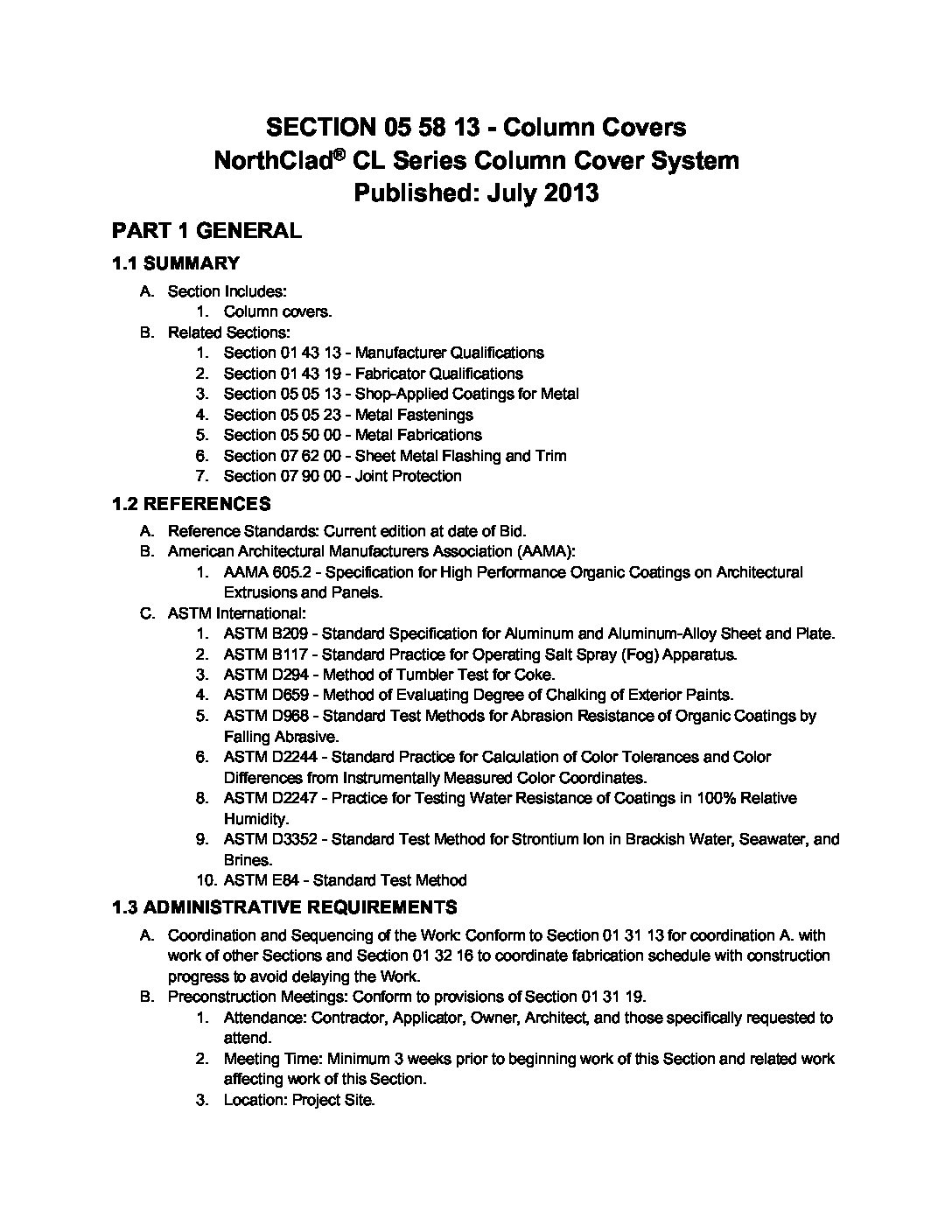 SECTION 05 58 13 - Column Covers
NorthClad® CL Series Column Cover System
Published: July 2013

PART 1 GENERAL

1.1 SUMMARY

A. Section Includes:
1. Column covers.
B. Related Sections:
1. Section 01 43 13 - Manufacturer Qualifications
2. Section 01 43 19 - Fabricator Qualifications
3. Section 05 05 13 - Shop-Applied Coatings for Metal
4. Section 05 05 23 - Metal Fastenings
5. Section 05 50 00 - Metal Fabrications
6. Section 07 62 00 - Sheet Metal Flashing and Trim
7. Section 07 90 00 - Joint Protection

1.2 REFERENCES

A. Reference Standards: Current edition at date of Bid.
B. American Architectural Manufacturers Association (AAMA):
1. AAMA 605.2 - Specification for High Performance Organic Coatings on Architectural Extrusions and Panels.
C. ASTM International:
1. ASTM B209 - Standard Specification for Aluminum and Aluminum-Alloy Sheet and Plate.
2. ASTM B117 - Standard Practice for Operating Salt Spray (Fog) Apparatus.
3. ASTM D294 - Method of Tumbler Test for Coke.
4. ASTM D659 - Method of Evaluating Degree of Chalking of Exterior Paints.
5. ASTM D968 - Standard Test Methods for Abrasion Resistance of Organic Coatings by Falling Abrasive.
6. ASTM D2244 - Standard Practice for Calculation of Color Tolerances and Color Differences from Instrumentally Measured Color Coordinates.
8. ASTM D2247 - Practice for Testing Water Resistance of Coatings in 100% Relative Humidity.
9. ASTM D3352 - Standard Test Method for Strontium Ion in Brackish Water, Seawater, and Brines.
10. ASTM E84 - Standard Test Method

1.3 ADMINISTRATIVE REQUIREMENTS

A. Coordination and Sequencing of the Work: Conform to Section 01 31 13 for coordination A. with work of other Sections and Section 01 32 16 to coordinate fabrication schedule with construction progress to avoid delaying the Work.
B. Preconstruction Meetings: Conform to provisions of Section 01 31 19.
1. Attendance: Contractor, Applicator, Owner, Architect, and those specifically requested to attend.
2. Meeting Time: Minimum 3 weeks prior to beginning work of this Section and related work affecting work of this Section.
3. Location: Project Site.